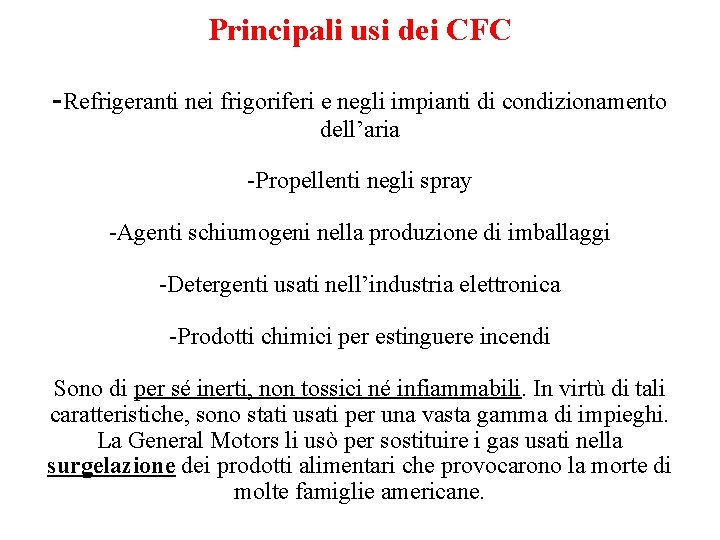 Principali usi dei CFC

-Refrigeranti nei frigoriferi e negli impianti di condizionamento dell’aria

-Propellenti negli spray

-Agenti schiumogeni nella produzione di imballaggi

-Detergenti usati nell’industria elettronica

-Prodotti chimici per estinguere incendi

Sono di per sé inerti, non tossici né infiammabili. In virtù di tali caratteristiche, sono stati usati per una vasta gamma di impieghi. La General Motors li usò per sostituire i gas usati nella surgelazione dei prodotti alimentari che provocarono la morte di molte famiglie americane.